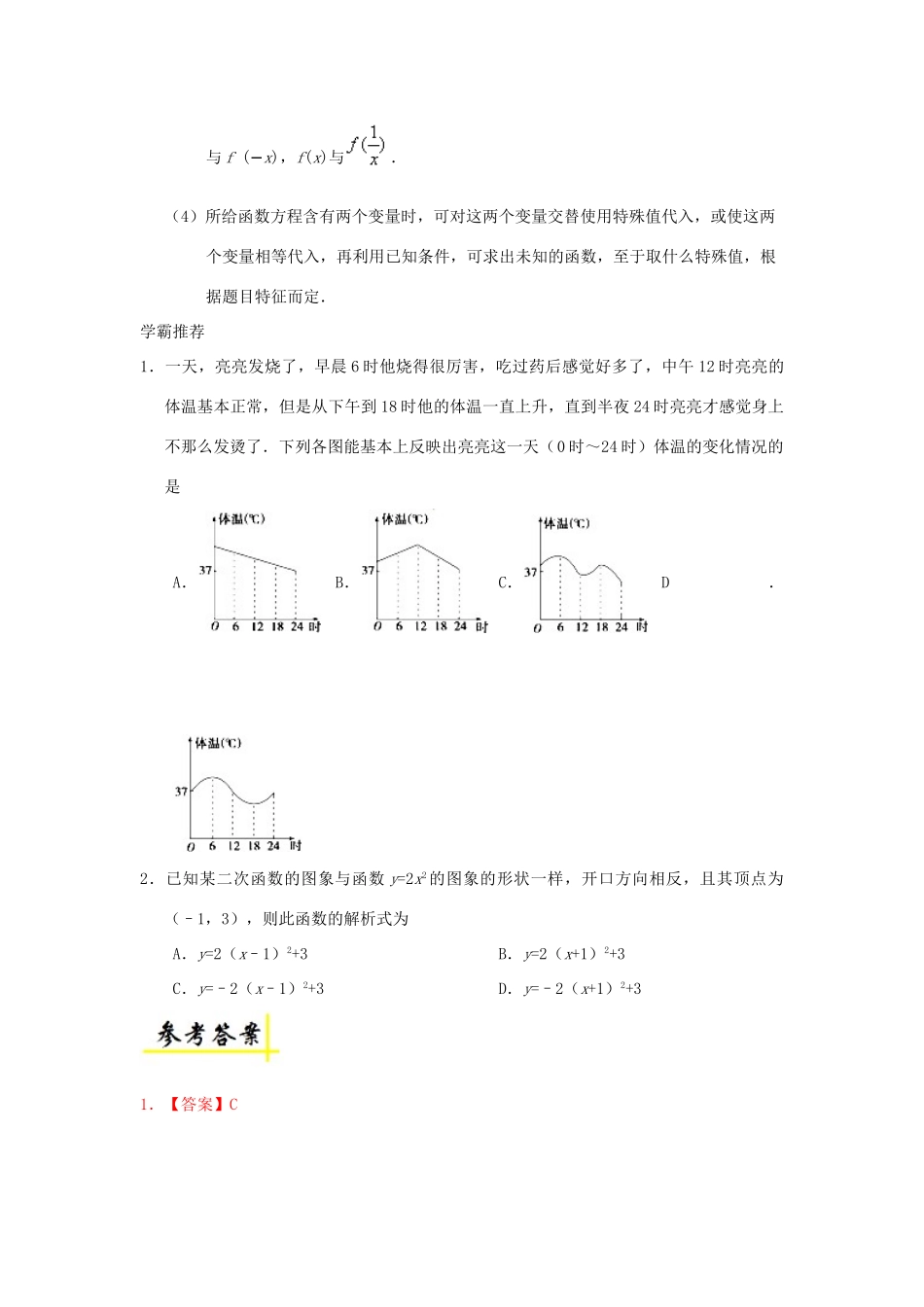 与$f(-x)$，$f(x)$与$f(\frac{1}{x})$.

（4）所给函数方程含有两个变量时，可对这两个变量交替使用特殊值代入，或使这两个变量相等代入，再利用已知条件，可求出未知的函数，至于取什么特殊值，根据题目特征而定.

学霸推荐

1．一天，亮亮发烧了，早晨6时他烧得很厉害，吃过药后感觉好多了，中午12时亮亮的体温基本正常，但是从下午到18时他的体温一直上升，直到半夜24时亮亮才感觉身上不那么发烫了．下列各图能基本上反映出亮亮这一天（0时～24时）体温的变化情况的是

A. 体温(℃) 37 O 6 12 18 24 时 B. 体温(℃) 37 O 6 12 18 24 时 C. 体温(℃) 37 O 6 12 18 24 时 D .

体温(℃) 37 O 6 12 18 24 时

2．已知某二次函数的图象与函数$y=2x^2$的图象的形状一样，开口方向相反，且其顶点为（－1，3），则此函数的解析式为

A．$y=2(x-1)^2+3$ B．$y=2(x+1)^2+3$

C．$y=-2(x-1)^2+3$ D．$y=-2(x+1)^2+3$

参考答案

1．【答案】C